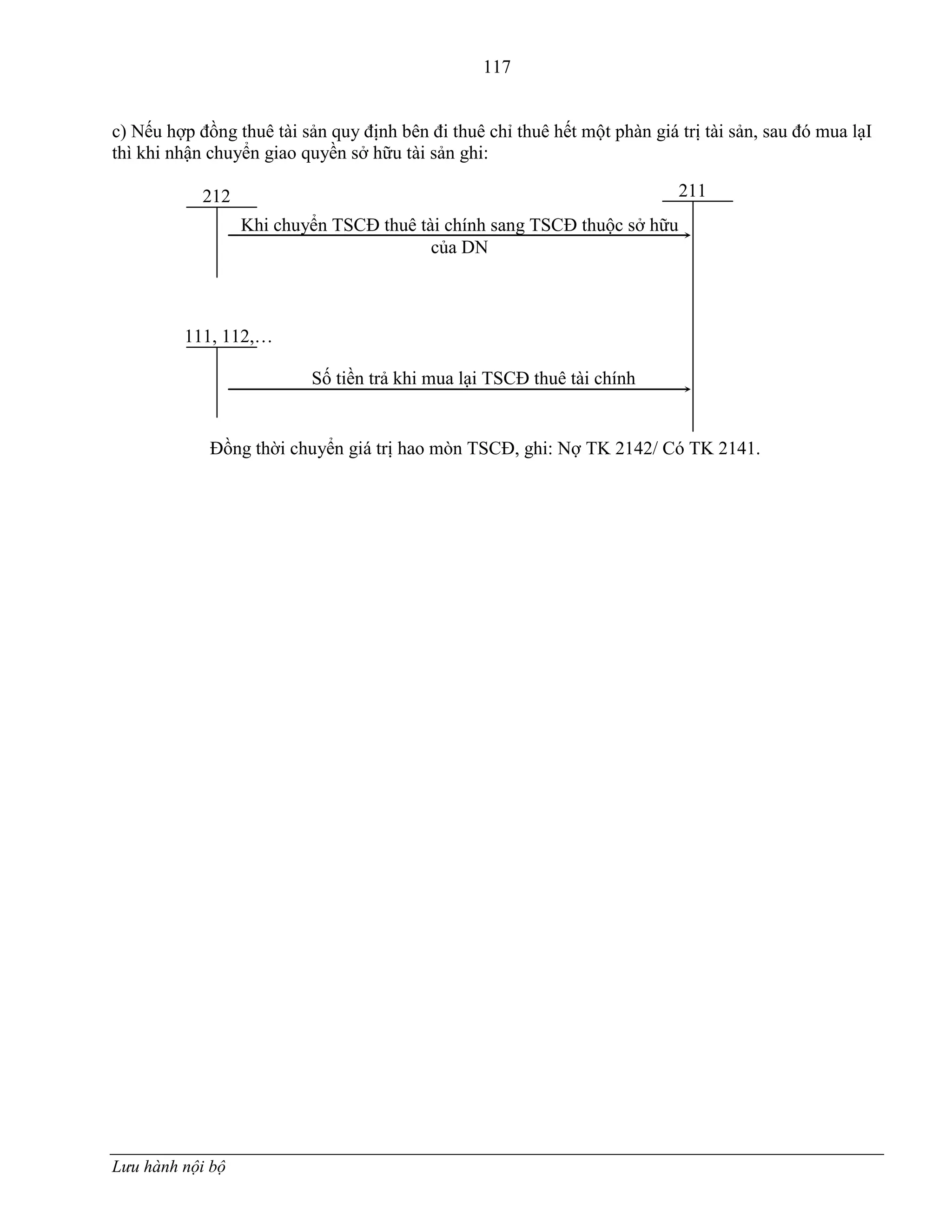 117

c) Nếu hợp đồng thuê tài sản quy định bên đi thuê chỉ thuê hết một phàn giá trị tài sản, sau đó mua lạI thì khi nhận chuyển giao quyền sở hữu tài sản ghi:

212

211

Khi chuyển TSCĐ thuê tài chính sang TSCĐ thuộc sở hữu của DN

111, 112,…

Số tiền trả khi mua lại TSCĐ thuê tài chính

Đồng thời chuyển giá trị hao mòn TSCĐ, ghi: Nợ TK 2142/ Có TK 2141.

Lưu hành nội bộ